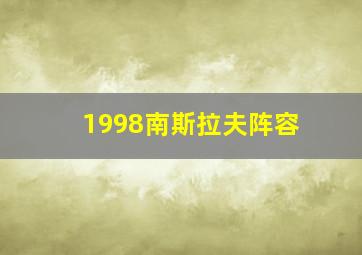 1998南斯拉夫阵容